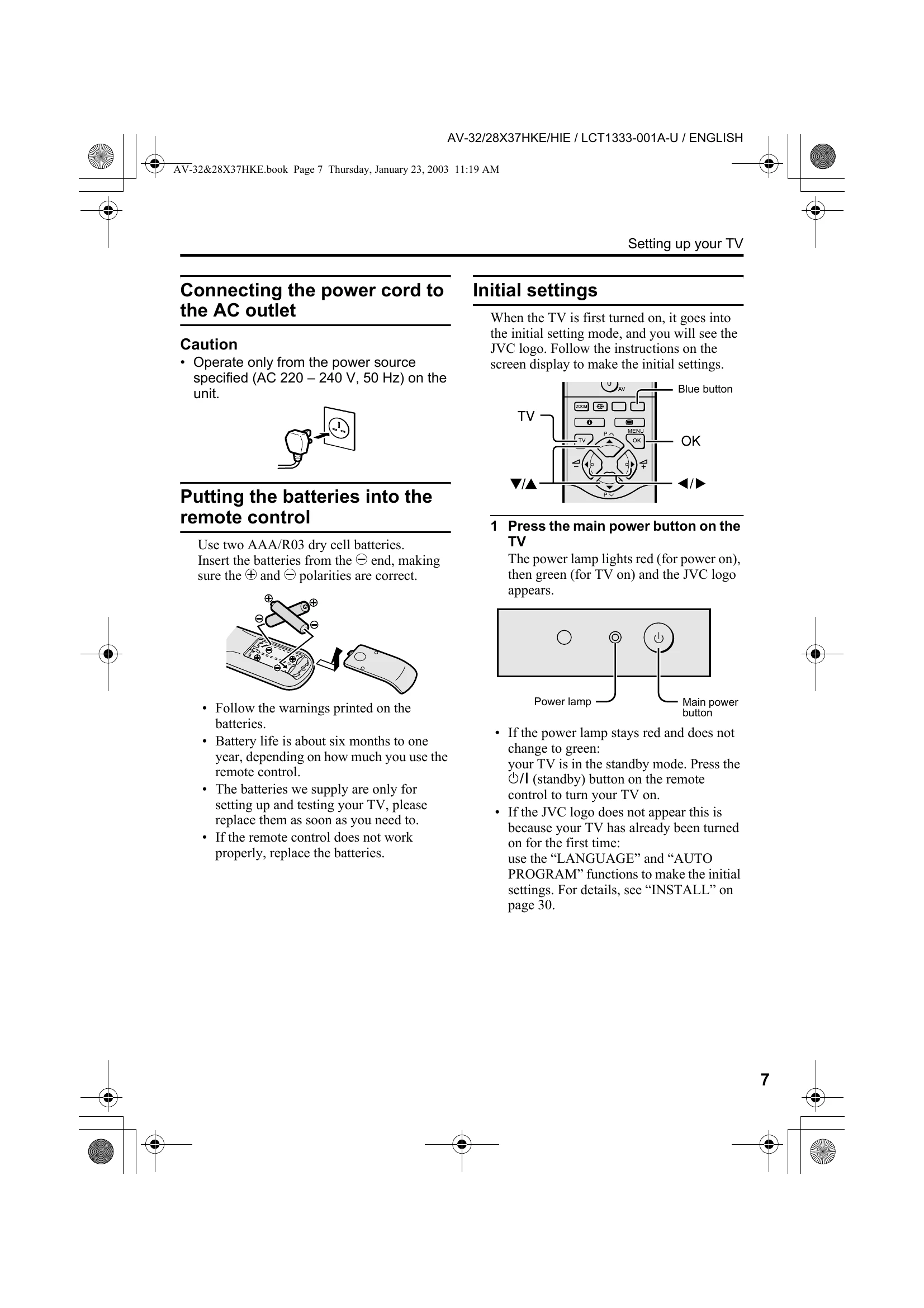 AV-32/28X37HKE/HIE / LCT1333-001A-U / ENGLISH

AV-32&28X37HKE.book Page 7 Thursday, January 23, 2003 11:19 AM

Setting up your TV

Connecting the power cord to the AC outlet

Caution

• Operate only from the power source specified (AC 220 – 240 V, 50 Hz) on the unit.

Putting the batteries into the remote control

Use two AAA/R03 dry cell batteries. Insert the batteries from the ⊖ end, making sure the ⊕ and ⊖ polarities are correct.

• Follow the warnings printed on the batteries.
• Battery life is about six months to one year, depending on how much you use the remote control.
• The batteries we supply are only for setting up and testing your TV, please replace them as soon as you need to.
• If the remote control does not work properly, replace the batteries.

Initial settings

When the TV is first turned on, it goes into the initial setting mode, and you will see the JVC logo. Follow the instructions on the screen display to make the initial settings.

Blue button
TV
OK
▼/▲
◀/▶

1 Press the main power button on the TV
The power lamp lights red (for power on), then green (for TV on) and the JVC logo appears.

Power lamp
Main power button

• If the power lamp stays red and does not change to green:
your TV is in the standby mode. Press the ⏻/I (standby) button on the remote control to turn your TV on.
• If the JVC logo does not appear this is because your TV has already been turned on for the first time:
use the "LANGUAGE" and "AUTO PROGRAM" functions to make the initial settings. For details, see "INSTALL" on page 30.

7